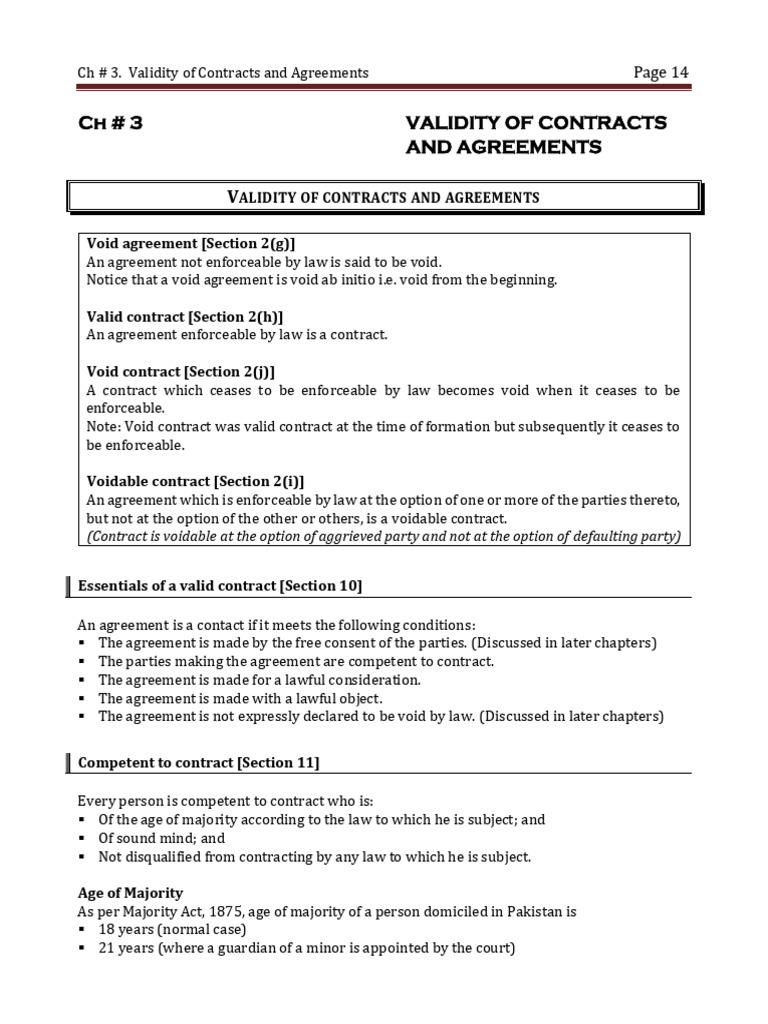 Ch # 3. Validity of Contracts and Agreements

Page 14

CH # 3

VALIDITY OF CONTRACTS AND AGREEMENTS

VALIDITY OF CONTRACTS AND AGREEMENTS

Void agreement [Section 2(g)]
An agreement not enforceable by law is said to be void.
Notice that a void agreement is void ab initio i.e. void from the beginning.

Valid contract [Section 2(h)]
An agreement enforceable by law is a contract.

Void contract [Section 2(j)]
A contract which ceases to be enforceable by law becomes void when it ceases to be enforceable.
Note: Void contract was valid contract at the time of formation but subsequently it ceases to be enforceable.

Voidable contract [Section 2(i)]
An agreement which is enforceable by law at the option of one or more of the parties thereto, but not at the option of the other or others, is a voidable contract.
(Contract is voidable at the option of aggrieved party and not at the option of defaulting party)

Essentials of a valid contract [Section 10]

An agreement is a contact if it meets the following conditions:
▪ The agreement is made by the free consent of the parties. (Discussed in later chapters)
▪ The parties making the agreement are competent to contract.
▪ The agreement is made for a lawful consideration.
▪ The agreement is made with a lawful object.
▪ The agreement is not expressly declared to be void by law. (Discussed in later chapters)

Competent to contract [Section 11]

Every person is competent to contract who is:
▪ Of the age of majority according to the law to which he is subject; and
▪ Of sound mind; and
▪ Not disqualified from contracting by any law to which he is subject.

Age of Majority
As per Majority Act, 1875, age of majority of a person domiciled in Pakistan is
▪ 18 years (normal case)
▪ 21 years (where a guardian of a minor is appointed by the court)